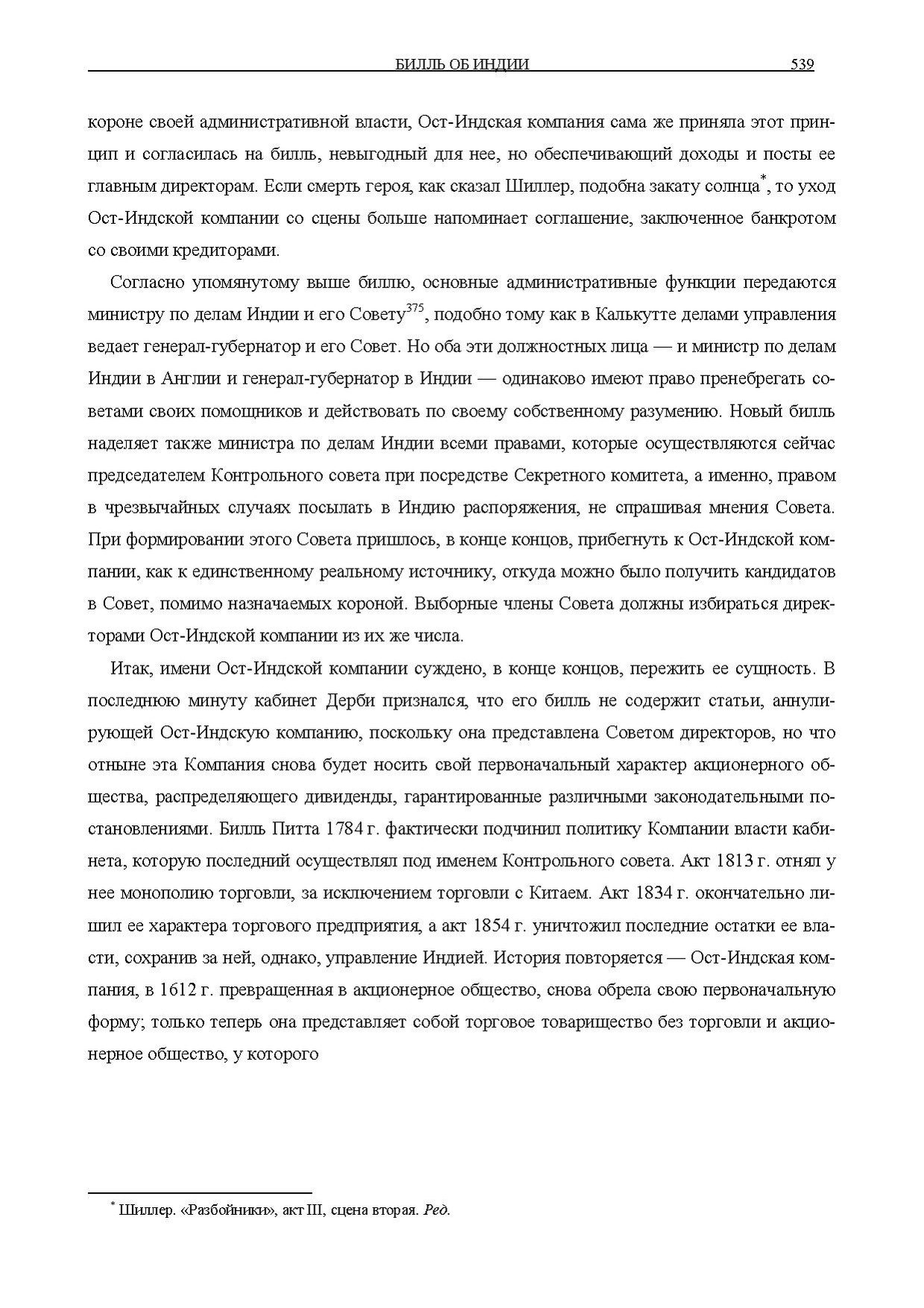 БИЛЛЬ ОБ ИНДИИ 539

короне своей административной власти, Ост-Индская компания сама же приняла этот принцип и согласилась на билль, невыгодный для нее, но обеспечивающий доходы и посты ее главным директорам. Если смерть героя, как сказал Шиллер, подобна закату солнца$^{*}$, то уход Ост-Индской компании со сцены больше напоминает соглашение, заключенное банкротом со своими кредиторами.

Согласно упомянутому выше биллю, основные административные функции передаются министру по делам Индии и его Совету$^{375}$, подобно тому как в Калькутте делами управления ведает генерал-губернатор и его Совет. Но оба эти должностных лица — и министр по делам Индии в Англии и генерал-губернатор в Индии — одинаково имеют право пренебрегать советами своих помощников и действовать по своему собственному разумению. Новый билль наделяет также министра по делам Индии всеми правами, которые осуществляются сейчас председателем Контрольного совета при посредстве Секретного комитета, а именно, правом в чрезвычайных случаях посылать в Индию распоряжения, не спрашивая мнения Совета. При формировании этого Совета пришлось, в конце концов, прибегнуть к Ост-Индской компании, как к единственному реальному источнику, откуда можно было получить кандидатов в Совет, помимо назначаемых короной. Выборные члены Совета должны избираться директорами Ост-Индской компании из их же числа.

Итак, имени Ост-Индской компании суждено, в конце концов, пережить ее сущность. В последнюю минуту кабинет Дерби признался, что его билль не содержит статьи, аннулирующей Ост-Индскую компанию, поскольку она представлена Советом директоров, но что отныне эта Компания снова будет носить свой первоначальный характер акционерного общества, распределяющего дивиденды, гарантированные различными законодательными постановлениями. Билль Питта 1784 г. фактически подчинил политику Компании власти кабинета, которую последний осуществлял под именем Контрольного совета. Акт 1813 г. отнял у нее монополию торговли, за исключением торговли с Китаем. Акт 1834 г. окончательно лишил ее характера торгового предприятия, а акт 1854 г. уничтожил последние остатки ее власти, сохранив за ней, однако, управление Индией. История повторяется — Ост-Индская компания, в 1612 г. превращенная в акционерное общество, снова обрела свою первоначальную форму; только теперь она представляет собой торговое товарищество без торговли и акционерное общество, у которого

$^{*}$ Шиллер. «Разбойники», акт III, сцена вторая. Ред.